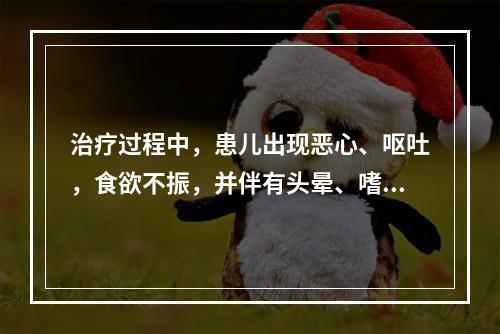 治疗过程中，患儿出现恶心、呕吐，食欲不振，并伴有头晕、嗜...